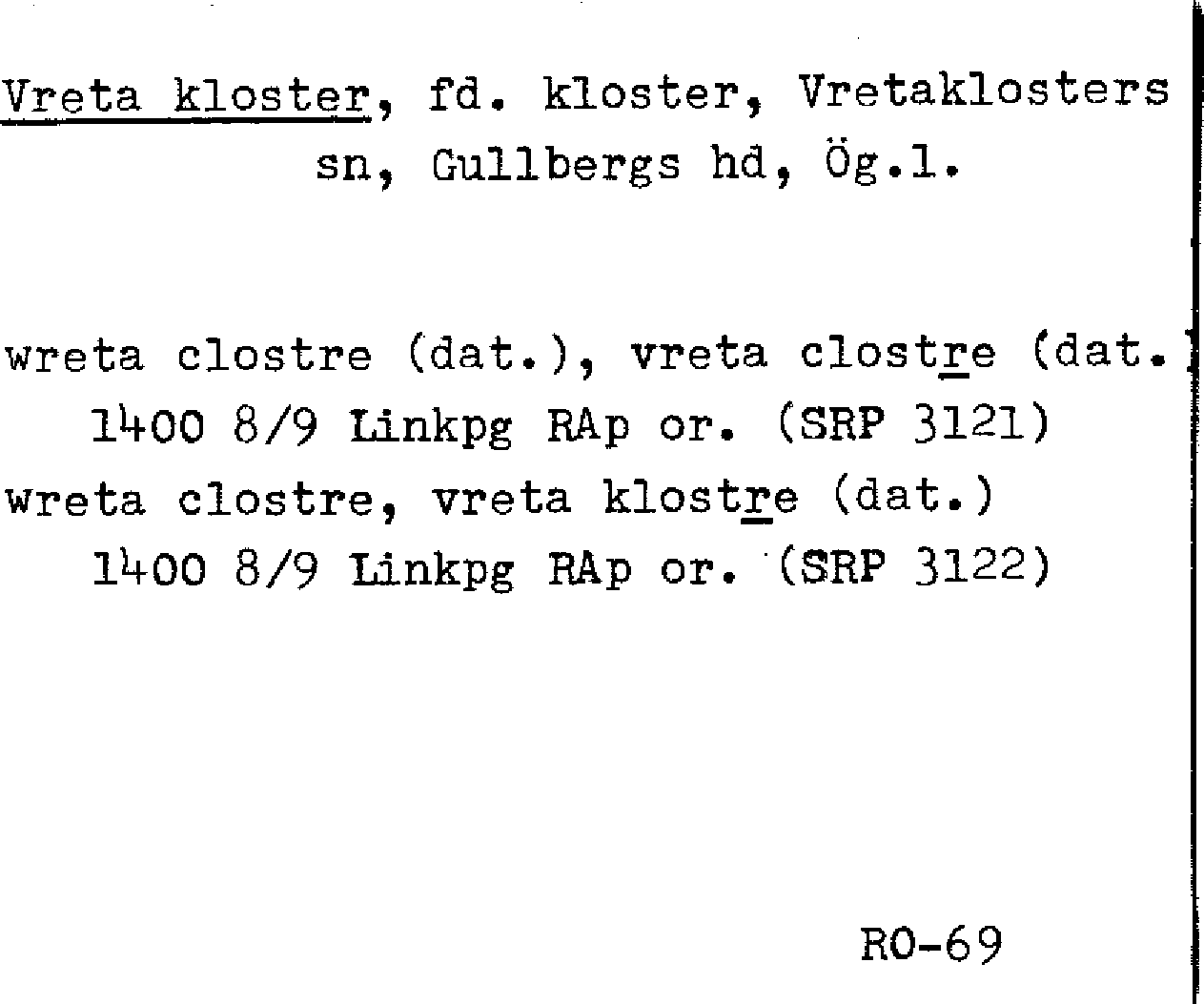 Vreta kloster, fd. kloster, Vretaklosters sn, Gullbergs hd, Ög.l.

wreta clostre (dat.), vreta clostre (dat.)
1400 8/9 Linkpg RAp or. (SRP 3121)
wreta clostre, vreta klostre (dat.)
1400 8/9 Linkpg RAp or. (SRP 3122)

RO-69